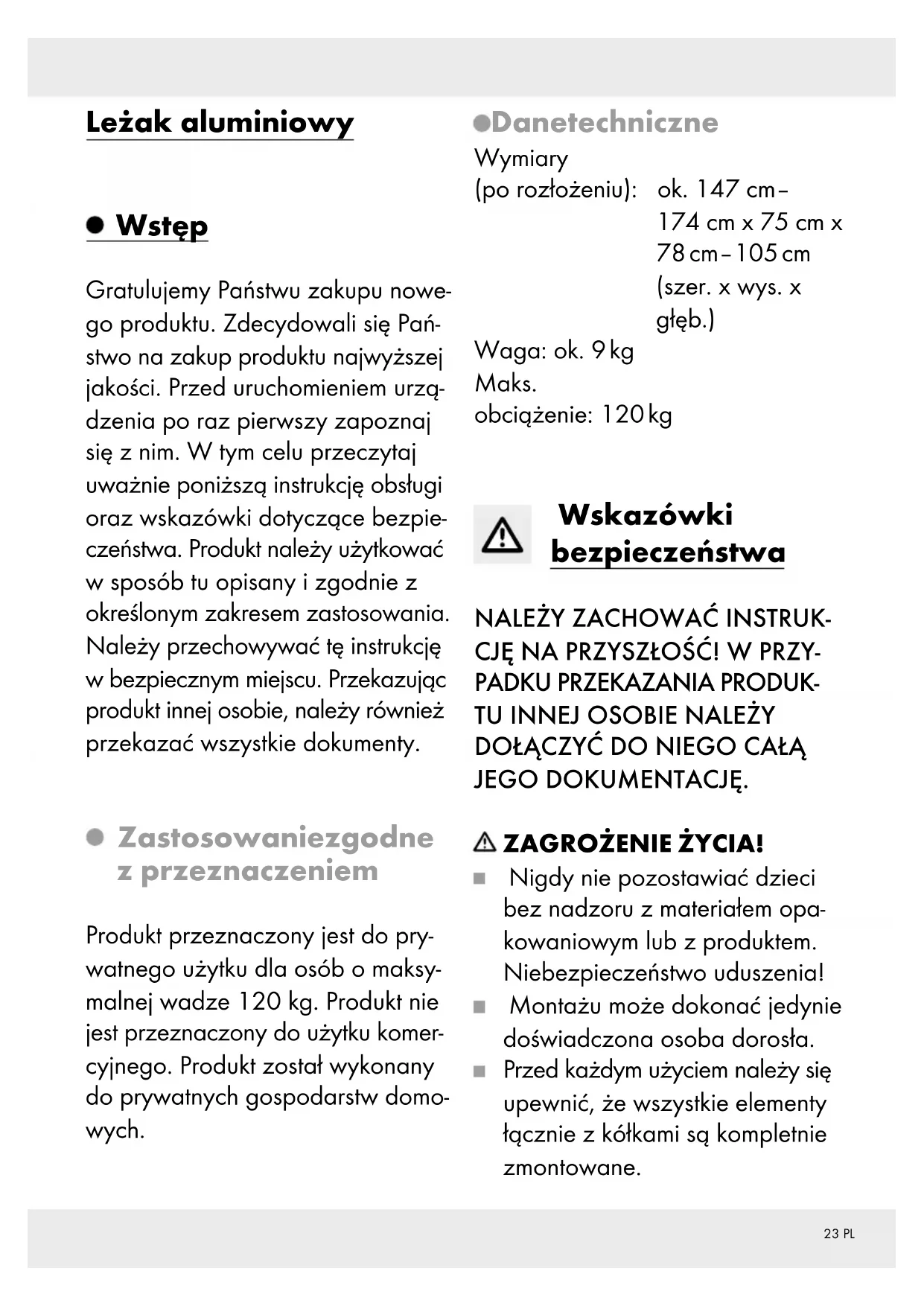 Leżak aluminiowy

Wstęp

Gratulujemy Państwu zakupu nowego produktu. Zdecydowali się Państwo na zakup produktu najwyższej jakości. Przed uruchomieniem urządzenia po raz pierwszy zapoznaj się z nim. W tym celu przeczytaj uważnie poniższą instrukcję obsługi oraz wskazówki dotyczące bezpieczeństwa. Produkt należy użytkować w sposób tu opisany i zgodnie z określonym zakresem zastosowania. Należy przechowywać tę instrukcję w bezpiecznym miejscu. Przekazując produkt innej osobie, należy również przekazać wszystkie dokumenty.

Zastosowaniezgodne z przeznaczeniem

Produkt przeznaczony jest do prywatnego użytku dla osób o maksymalnej wadze 120 kg. Produkt nie jest przeznaczony do użytku komercyjnego. Produkt został wykonany do prywatnych gospodarstw domowych.

Danetechniczne

Wymiary (po rozłożeniu): ok. 147 cm – 174 cm x 75 cm x 78 cm – 105 cm (szer. x wys. x głęb.)
Waga: ok. 9 kg
Maks. obciążenie: 120 kg

Wskazówki bezpieczeństwa

NALEŻY ZACHOWAĆ INSTRUKCJĘ NA PRZYSZŁOŚĆ! W PRZYPADKU PRZEKAZANIA PRODUKTU INNEJ OSOBIE NALEŻY DOŁĄCZYĆ DO NIEGO CAŁĄ JEGO DOKUMENTACJĘ.

ZAGROŻENIE ŻYCIA!
■ Nigdy nie pozostawiać dzieci bez nadzoru z materiałem opakowaniowym lub z produktem. Niebezpieczeństwo uduszenia!
■ Montażu może dokonać jedynie doświadczona osoba dorosła.
■ Przed każdym użyciem należy się upewnić, że wszystkie elementy łącznie z kółkami są kompletnie zmontowane.

23 PL